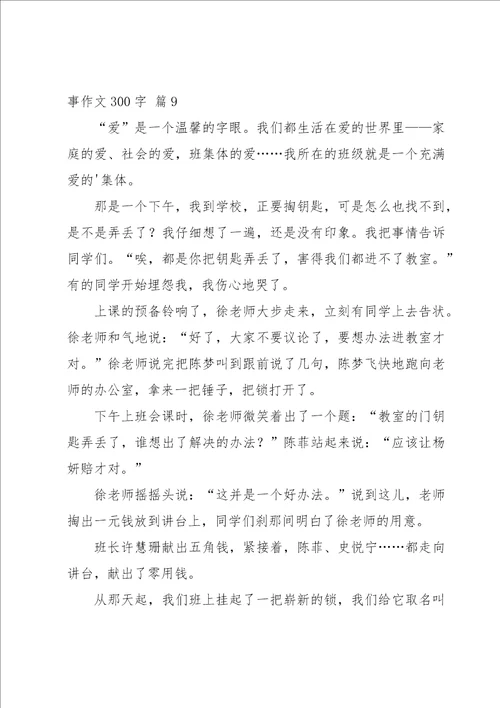 事作文 300 字 篇 9

“爱”是一个温馨的字眼。我们都生活在爱的世界里——家庭的爱、社会的爱，班集体的爱……我所在的班级就是一个充满爱的'集体。

那是一个下午，我到学校，正要掏钥匙，可是怎么也找不到，是不是弄丢了？我仔细想了一遍，还是没有印象。我把事情告诉同学们。“唉，都是你把钥匙弄丢了，害得我们都进不了教室。”有的同学开始埋怨我，我伤心地哭了。

上课的预备铃响了，徐老师大步走来，立刻有同学上去告状。徐老师和气地说：“好了，大家不要议论了，要想办法进教室才对。”徐老师说完把陈梦叫到跟前说了几句，陈梦飞快地跑向老师的办公室，拿来一把锤子，把锁打开了。

下午上班会课时，徐老师微笑着出了一个题：“教室的门钥匙弄丢了，谁想出了解决的办法？”陈菲站起来说：“应该让杨妍赔才对。”

徐老师摇摇头说：“这并是一个好办法。”说到这儿，老师掏出一元钱放到讲台上，同学们刹那间明白了徐老师的用意。

班长许慧珊献出五角钱，紧接着，陈菲、史悦宁……都走向讲台，献出了零用钱。

从那天起，我们班上挂起了一把崭新的锁，我们给它取名叫